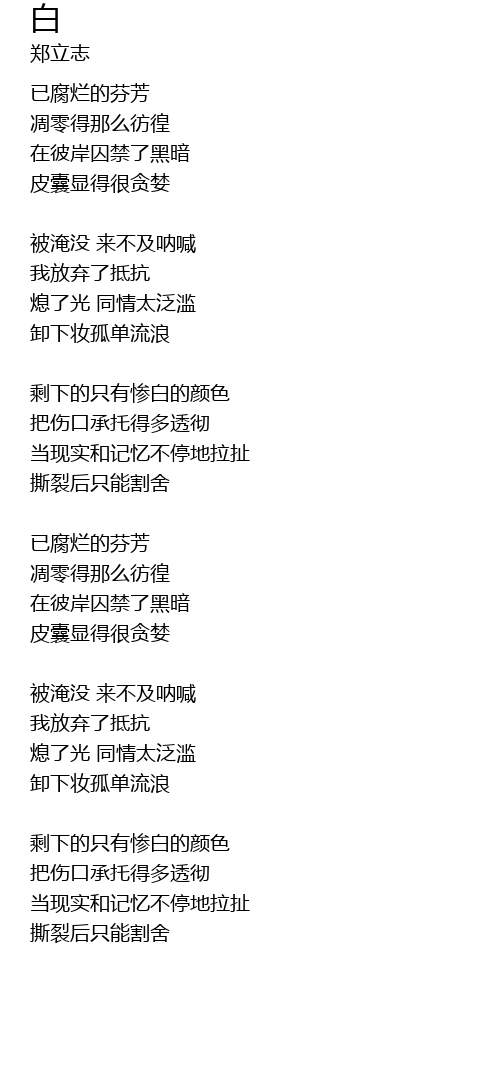 白
郑立志

已腐烂的芬芳
凋零得那么彷徨
在彼岸囚禁了黑暗
皮囊显得很贪婪

被淹没 来不及呐喊
我放弃了抵抗
熄了光 同情太泛滥
卸下妆孤单流浪

剩下的只有惨白的颜色
把伤口承托得多透彻
当现实和记忆不停地拉扯
撕裂后只能割舍

已腐烂的芬芳
凋零得那么彷徨
在彼岸囚禁了黑暗
皮囊显得很贪婪

被淹没 来不及呐喊
我放弃了抵抗
熄了光 同情太泛滥
卸下妆孤单流浪

剩下的只有惨白的颜色
把伤口承托得多透彻
当现实和记忆不停地拉扯
撕裂后只能割舍